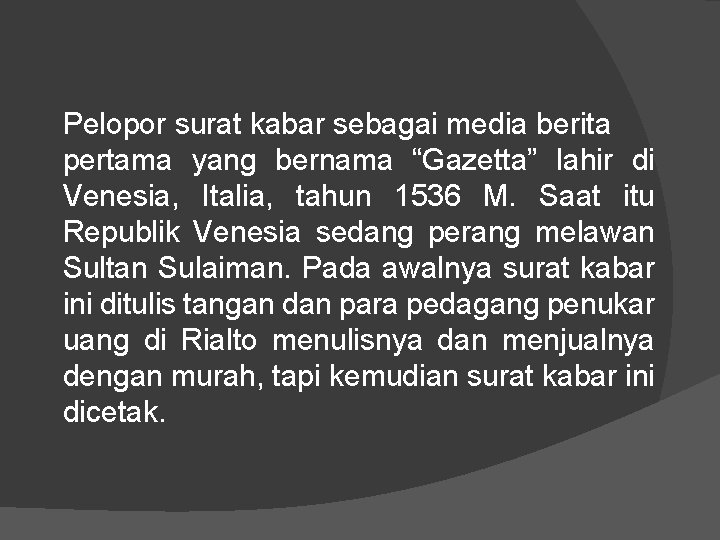 Pelopor surat kabar sebagai media berita pertama yang bernama “Gazetta” lahir di Venesia, Italia, tahun 1536 M. Saat itu Republik Venesia sedang perang melawan Sultan Sulaiman. Pada awalnya surat kabar ini ditulis tangan dan para pedagang penukar uang di Rialto menulisnya dan menjualnya dengan murah, tapi kemudian surat kabar ini dicetak.